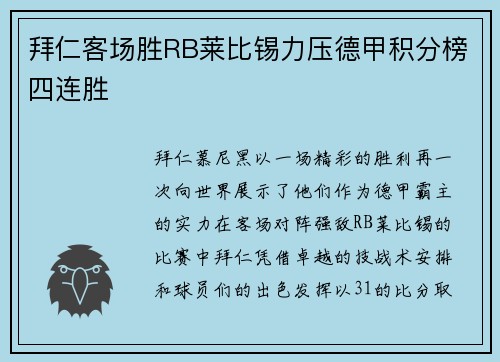 拜仁客场胜RB莱比锡力压德甲积分榜四连胜

拜仁慕尼黑以一场精彩的胜利再一次向世界展示了他们作为德甲霸主的实力在客场对阵强敌RB莱比锡的比赛中拜仁凭借卓越的技战术安排和球员们的出色发挥以31的比分取